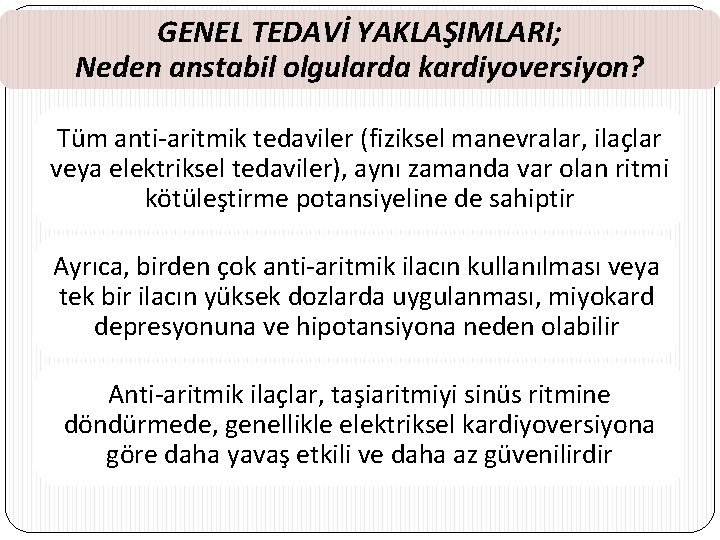 GENEL TEDAVİ YAKLAŞIMLARI;
Neden anstabil olgularda kardiyoversiyon?

Tüm anti-aritmik tedaviler (fiziksel manevralar, ilaçlar veya elektriksel tedaviler), aynı zamanda var olan ritmi kötüleştirme potansiyeline de sahiptir

Ayrıca, birden çok anti-aritmik ilacın kullanılması veya tek bir ilacın yüksek dozlarda uygulanması, miyokard depresyonuna ve hipotansiyona neden olabilir

Anti-aritmik ilaçlar, taşiaritmiyi sinüs ritmine döndürmede, genellikle elektriksel kardiyoversiyona göre daha yavaş etkili ve daha az güvenilirdir